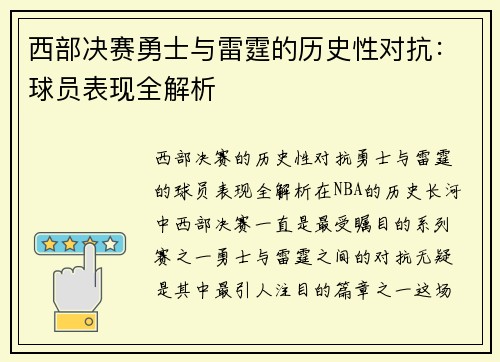 西部决赛勇士与雷霆的历史性对抗：球员表现全解析

西部决赛的历史性对抗勇士与雷霆的球员表现全解析在NBA的历史长河中西部决赛一直是最受瞩目的系列赛之一勇士与雷霆之间的对抗无疑是其中最引人注目的篇章之一这场